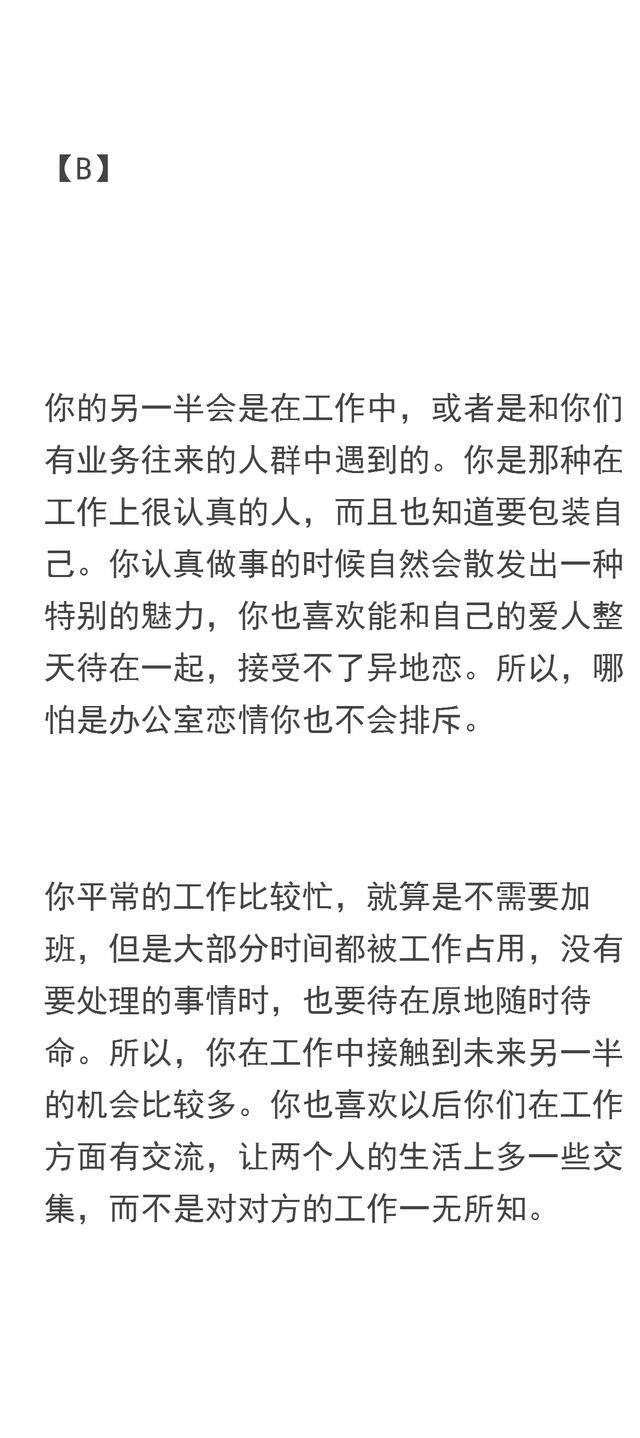 【B】

你的另一半会是在工作中，或者是和你们有业务往来的人群中遇到的。你是那种在工作上很认真的人，而且也知道要包装自己。你认真做事的时候自然会散发出一种特别的魅力，你也喜欢能和自己的爱人整天待在一起，接受不了异地恋。所以，哪怕是办公室恋情你也不会排斥。

你平常的工作比较忙，就算是不需要加班，但是大部分时间都被工作占用，没有要处理的事情时，也要待在原地随时待命。所以，你在工作中接触到未来另一半的机会比较多。你也喜欢以后你们在工作方面有交流，让两个人的生活上多一些交集，而不是对对方的工作一无所知。